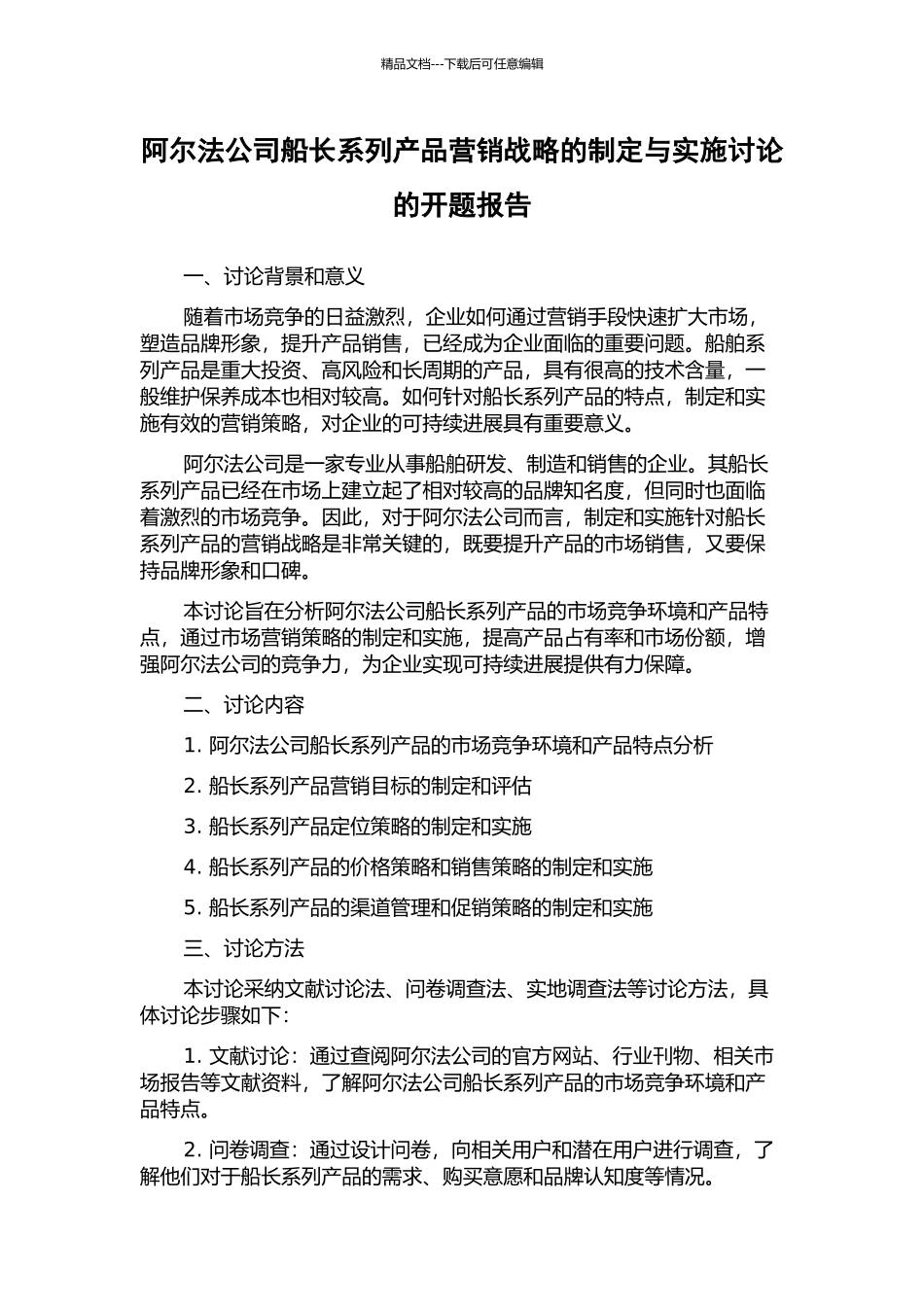 精品文档---下载后可任意编辑

阿尔法公司船长系列产品营销战略的制定与实施讨论的开题报告

一、讨论背景和意义

随着市场竞争的日益激烈，企业如何通过营销手段快速扩大市场，塑造品牌形象，提升产品销售，已经成为企业面临的重要问题。船舶系列产品是重大投资、高风险和长周期的产品，具有很高的技术含量，一般维护保养成本也相对较高。如何针对船长系列产品的特点，制定和实施有效的营销策略，对企业的可持续进展具有重要意义。

阿尔法公司是一家专业从事船舶研发、制造和销售的企业。其船长系列产品已经在市场上建立起了相对较高的品牌知名度，但同时也面临着激烈的市场竞争。因此，对于阿尔法公司而言，制定和实施针对船长系列产品的营销战略是非常关键的，既要提升产品的市场销售，又要保持品牌形象和口碑。

本讨论旨在分析阿尔法公司船长系列产品的市场竞争环境和产品特点，通过市场营销策略的制定和实施，提高产品占有率和市场份额，增强阿尔法公司的竞争力，为企业实现可持续进展提供有力保障。

二、讨论内容

1. 阿尔法公司船长系列产品的市场竞争环境和产品特点分析

2. 船长系列产品营销目标的制定和评估

3. 船长系列产品定位策略的制定和实施

4. 船长系列产品的价格策略和销售策略的制定和实施

5. 船长系列产品的渠道管理和促销策略的制定和实施

三、讨论方法

本讨论采纳文献讨论法、问卷调查法、实地调查法等讨论方法，具体讨论步骤如下：

1. 文献讨论：通过查阅阿尔法公司的官方网站、行业刊物、相关市场报告等文献资料，了解阿尔法公司船长系列产品的市场竞争环境和产品特点。

2. 问卷调查：通过设计问卷，向相关用户和潜在用户进行调查，了解他们对于船长系列产品的需求、购买意愿和品牌认知度等情况。